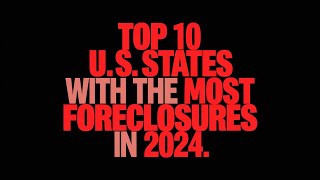 TOP 10
U.S. STATES
WITH THE MOST
FORECLOSURES
IN 2024.